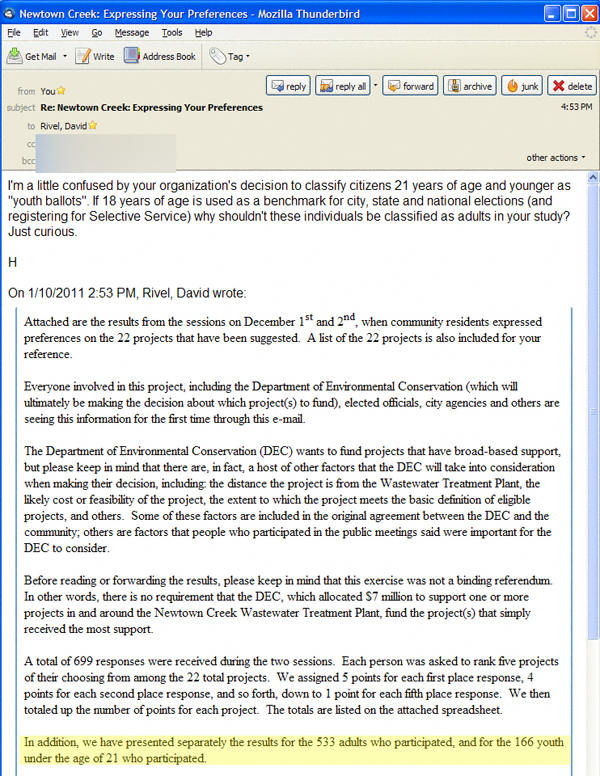 Newtown Creek: Expressing Your Preferences - Mozilla Thunderbird

File Edit View Go Message Tools Help

Get Mail Write Address Book Tag

from You
subject Re: Newtown Creek: Expressing Your Preferences
to Rivel, David
cc
bcc

reply reply all forward archive junk delete

4:53 PM

other actions

I'm a little confused by your organization's decision to classify citizens 21 years of age and younger as "youth ballots". If 18 years of age is used as a benchmark for city, state and national elections (and registering for Selective Service) why shouldn't these individuals be classified as adults in your study? Just curious.

H

On 1/10/2011 2:53 PM, Rivel, David wrote:

Attached are the results from the sessions on December $1^{st}$ and $2^{nd}$, when community residents expressed preferences on the 22 projects that have been suggested. A list of the 22 projects is also included for your reference.

Everyone involved in this project, including the Department of Environmental Conservation (which will ultimately be making the decision about which project(s) to fund), elected officials, city agencies and others are seeing this information for the first time through this e-mail.

The Department of Environmental Conservation (DEC) wants to fund projects that have broad-based support, but please keep in mind that there are, in fact, a host of other factors that the DEC will take into consideration when making their decision, including: the distance the project is from the Wastewater Treatment Plant, the likely cost or feasibility of the project, the extent to which the project meets the basic definition of eligible projects, and others. Some of these factors are included in the original agreement between the DEC and the community; others are factors that people who participated in the public meetings said were important for the DEC to consider.

Before reading or forwarding the results, please keep in mind that this exercise was not a binding referendum. In other words, there is no requirement that the DEC, which allocated $7 million to support one or more projects in and around the Newtown Creek Wastewater Treatment Plant, fund the project(s) that simply received the most support.

A total of 699 responses were received during the two sessions. Each person was asked to rank five projects of their choosing from among the 22 total projects. We assigned 5 points for each first place response, 4 points for each second place response, and so forth, down to 1 point for each fifth place response. We then totaled up the number of points for each project. The totals are listed on the attached spreadsheet.

In addition, we have presented separately the results for the 533 adults who participated, and for the 166 youth under the age of 21 who participated.